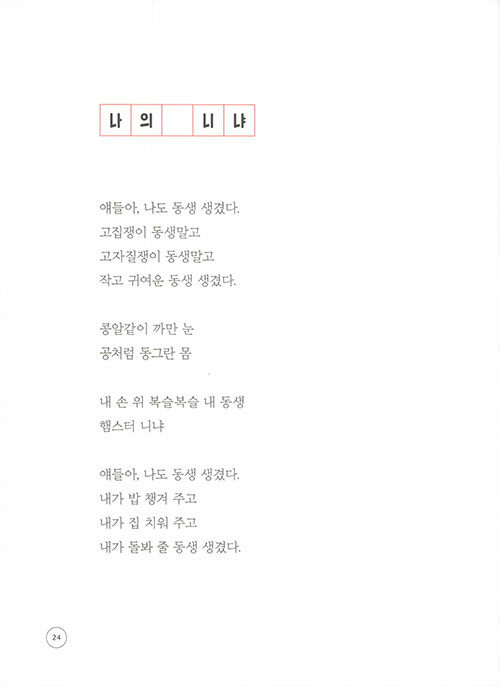 나의 니냐

얘들아, 나도 동생 생겼다.
고집쟁이 동생말고
고자질쟁이 동생말고
작고 귀여운 동생 생겼다.

콩알같이 까만 눈
공처럼 동그란 몸

내 손 위 복슬복슬 내 동생
햄스터 니냐

얘들아, 나도 동생 생겼다.
내가 밥 챙겨 주고
내가 집 치워 주고
내가 돌봐 줄 동생 생겼다.

24